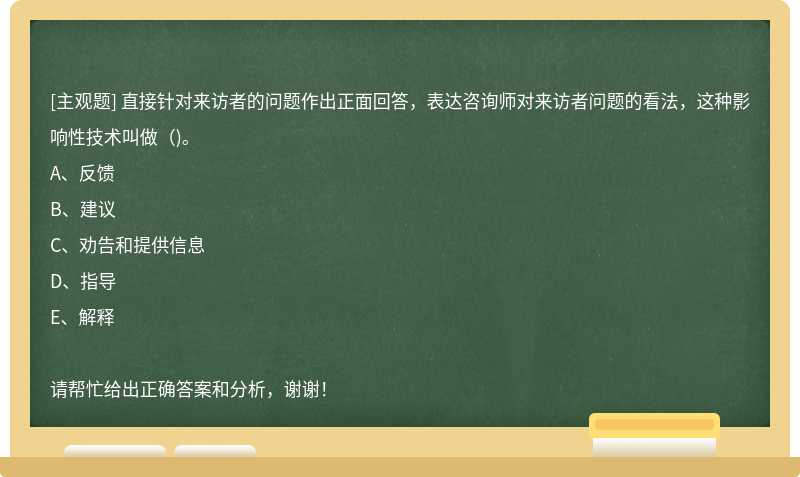 [主观题] 直接针对来访者的问题作出正面回答，表达咨询师对来访者问题的看法，这种影响性技术叫做（)。

A、反馈

B、建议

C、劝告和提供信息

D、指导

E、解释

请帮忙给出正确答案和分析，谢谢！